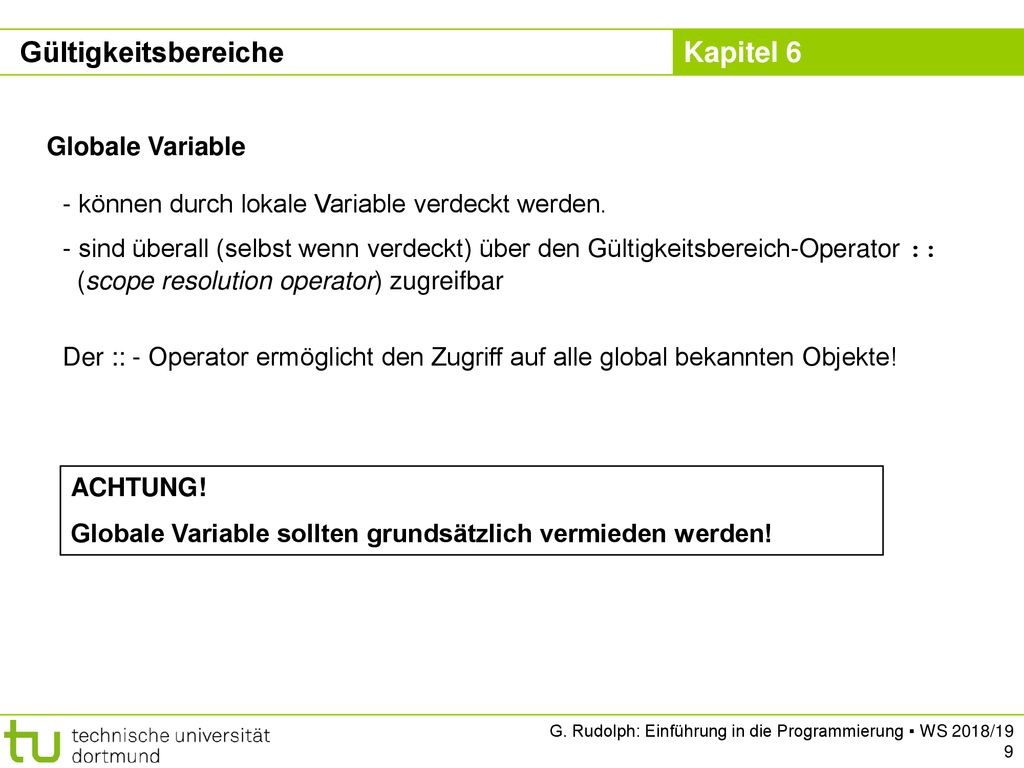 Gültigkeitsbereiche

Kapitel 6

Globale Variable

- können durch lokale Variable verdeckt werden.

- sind überall (selbst wenn verdeckt) über den Gültigkeitsbereich-Operator :: (scope resolution operator) zugreifbar

Der :: - Operator ermöglicht den Zugriff auf alle global bekannten Objekte!

ACHTUNG!
Globale Variable sollten grundsätzlich vermieden werden!

tu technische universität dortmund

G. Rudolph: Einführung in die Programmierung ▪ WS 2018/19
9